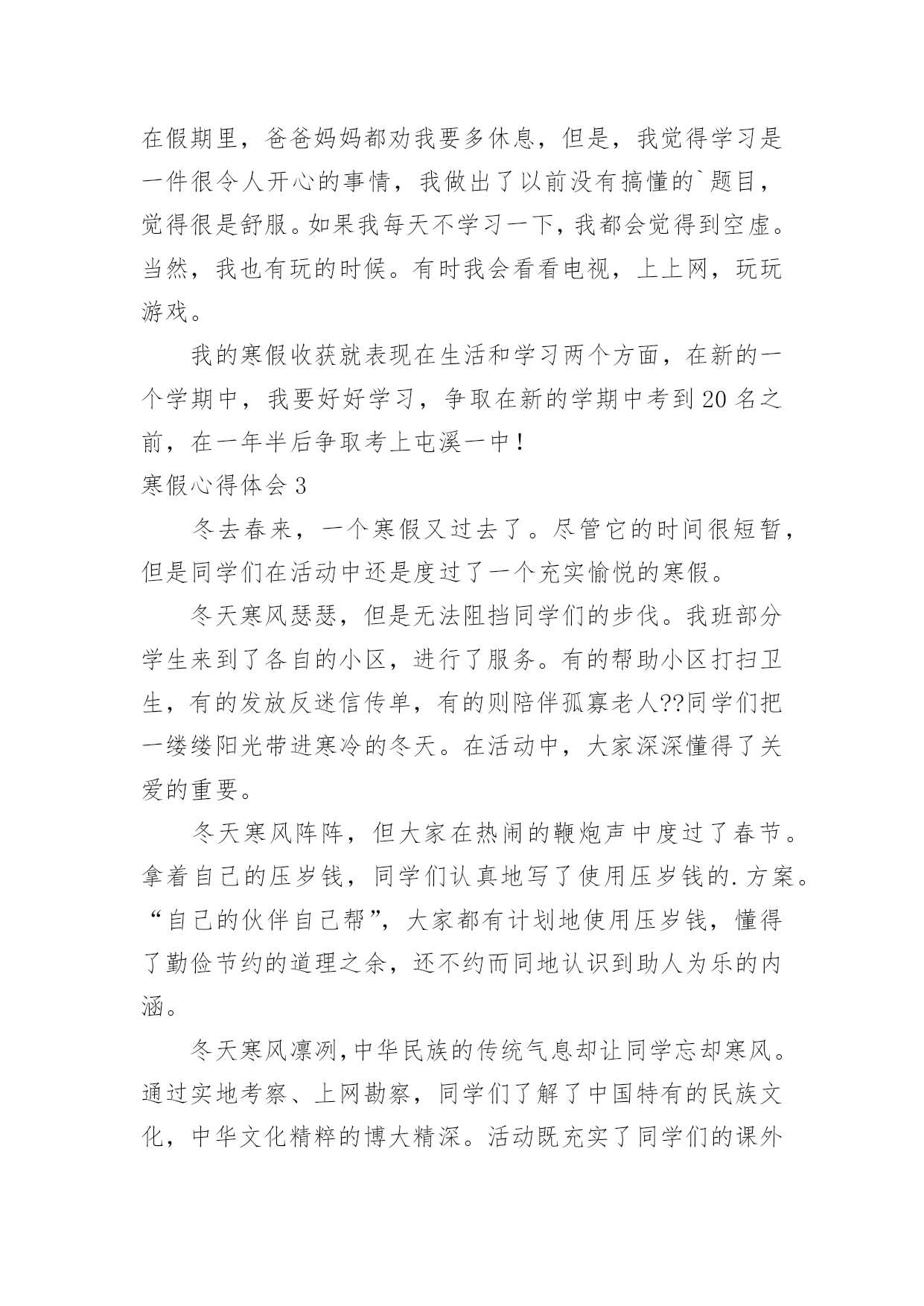 在假期里，爸爸妈妈都劝我要多休息，但是，我觉得学习是一件很令人开心的事情，我做出了以前没有搞懂的`题目，觉得很是舒服。如果我每天不学习一下，我都会觉得到空虚。当然，我也有玩的时候。有时我会看看电视，上上网，玩玩游戏。

我的寒假收获就表现在生活和学习两个方面，在新的一个学期中，我要好好学习，争取在新的学期中考到20名之前，在一年半后争取考上屯溪一中！

寒假心得体会3

冬去春来，一个寒假又过去了。尽管它的时间很短暂，但是同学们在活动中还是度过了一个充实愉悦的寒假。

冬天寒风瑟瑟，但是无法阻挡同学们的步伐。我班部分学生来到了各自的小区，进行了服务。有的帮助小区打扫卫生，有的发放反迷信传单，有的则陪伴孤寡老人??同学们把一缕缕阳光带进寒冷的冬天。在活动中，大家深深懂得了关爱的重要。

冬天寒风阵阵，但大家在热闹的鞭炮声中度过了春节。拿着自己的压岁钱，同学们认真地写了使用压岁钱的.方案。“自己的伙伴自己帮”，大家都有计划地使用压岁钱，懂得了勤俭节约的道理之余，还不约而同地认识到助人为乐的内涵。

冬天寒风凛冽，中华民族的传统气息却让同学忘却寒风。通过实地考察、上网勘察，同学们了解了中国特有的民族文化，中华文化精粹的博大精深。活动既充实了同学们的课外